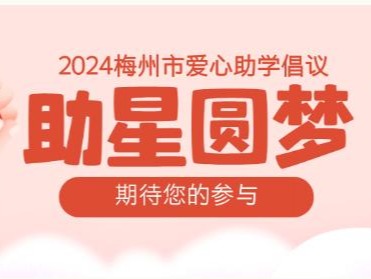 2024梅州市爱心助学倡议

助星圆梦

期待您的参与